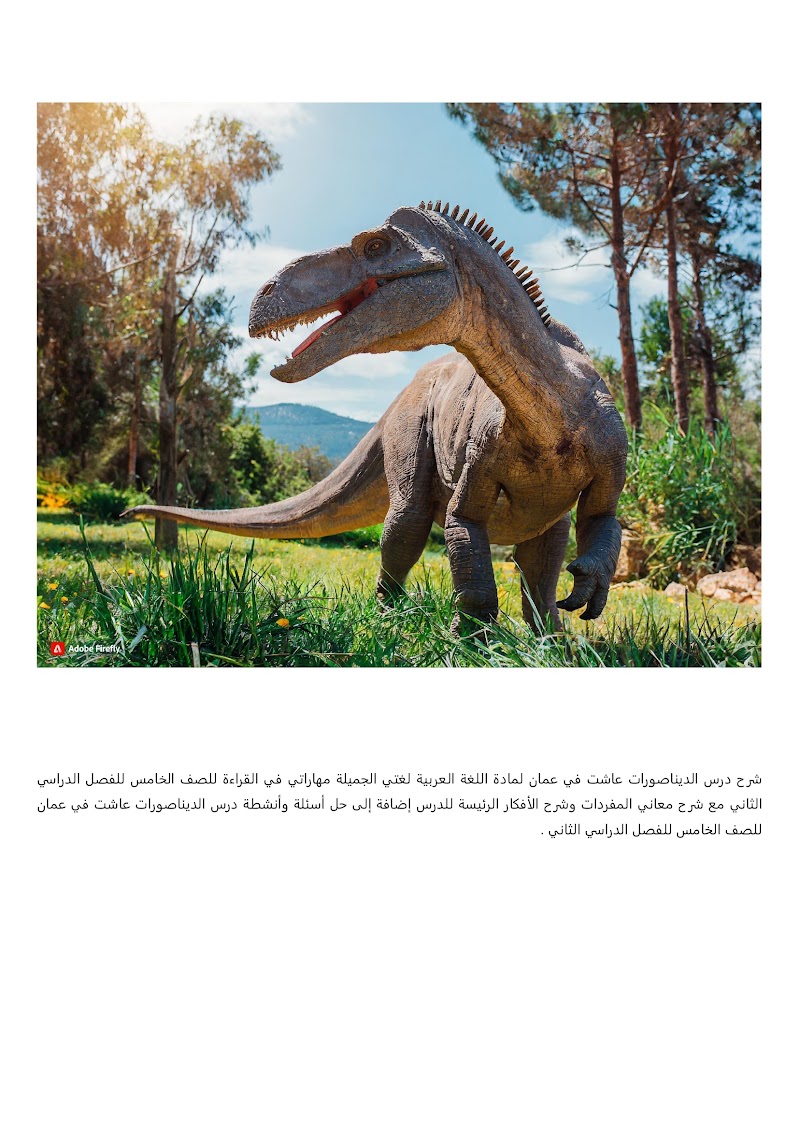 Adobe Firefly

شرح درس الديناصورات عاشت في عمان لمادة اللغة العربية لغتي الجميلة مهاراتي في القراءة للصف الخامس للفصل الدراسي الثاني مع شرح معاني المفردات وشرح الأفكار الرئيسة للدرس إضافة إلى حل أسئلة وأنشطة درس الديناصورات عاشت في عمان للصف الخامس للفصل الدراسي الثاني .